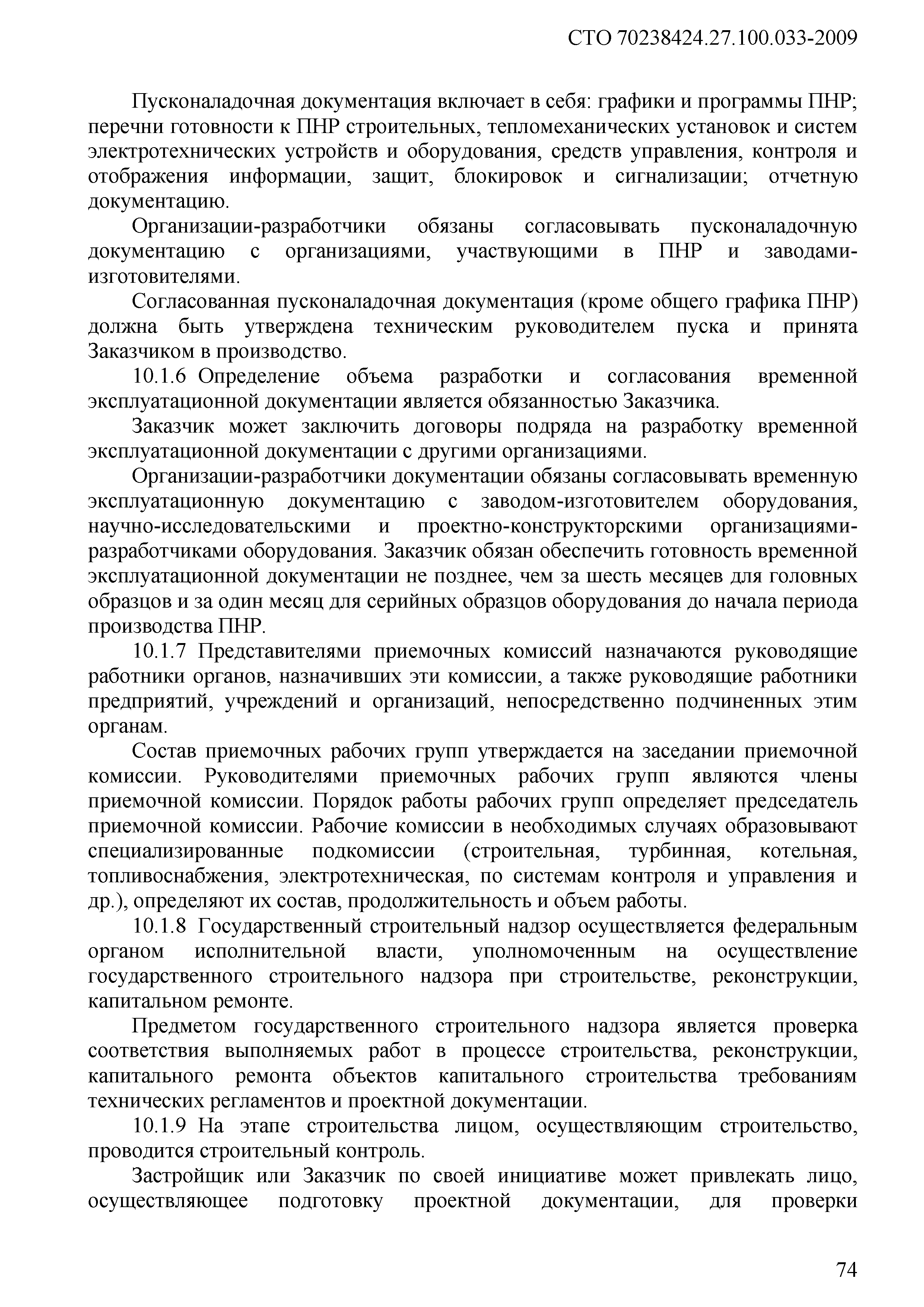 СТО 70238424.27.100.033-2009

Пусконаладочная документация включает в себя: графики и программы ПНР; перечни готовности к ПНР строительных, тепломеханических установок и систем электротехнических устройств и оборудования, средств управления, контроля и отображения информации, защит, блокировок и сигнализации; отчетную документацию.

Организации-разработчики обязаны согласовывать пусконаладочную документацию с организациями, участвующими в ПНР и заводами-изготовителями.

Согласованная пусконаладочная документация (кроме общего графика ПНР) должна быть утверждена техническим руководителем пуска и принята Заказчиком в производство.

10.1.6 Определение объема разработки и согласования временной эксплуатационной документации является обязанностью Заказчика.

Заказчик может заключить договоры подряда на разработку временной эксплуатационной документации с другими организациями.

Организации-разработчики документации обязаны согласовывать временную эксплуатационную документацию с заводом-изготовителем оборудования, научно-исследовательскими и проектно-конструкторскими организациями-разработчиками оборудования. Заказчик обязан обеспечить готовность временной эксплуатационной документации не позднее, чем за шесть месяцев для головных образцов и за один месяц для серийных образцов оборудования до начала периода производства ПНР.

10.1.7 Представителями приемочных комиссий назначаются руководящие работники органов, назначивших эти комиссии, а также руководящие работники предприятий, учреждений и организаций, непосредственно подчиненных этим органам.

Состав приемочных рабочих групп утверждается на заседании приемочной комиссии. Руководителями приемочных рабочих групп являются члены приемочной комиссии. Порядок работы рабочих групп определяет председатель приемочной комиссии. Рабочие комиссии в необходимых случаях образовывают специализированные подкомиссии (строительная, турбинная, котельная, топливоснабжения, электротехническая, по системам контроля и управления и др.), определяют их состав, продолжительность и объем работы.

10.1.8 Государственный строительный надзор осуществляется федеральным органом исполнительной власти, уполномоченным на осуществление государственного строительного надзора при строительстве, реконструкции, капитальном ремонте.

Предметом государственного строительного надзора является проверка соответствия выполняемых работ в процессе строительства, реконструкции, капитального ремонта объектов капитального строительства требованиям технических регламентов и проектной документации.

10.1.9 На этапе строительства лицом, осуществляющим строительство, проводится строительный контроль.

Застройщик или Заказчик по своей инициативе может привлекать лицо, осуществляющее подготовку проектной документации, для проверки

74